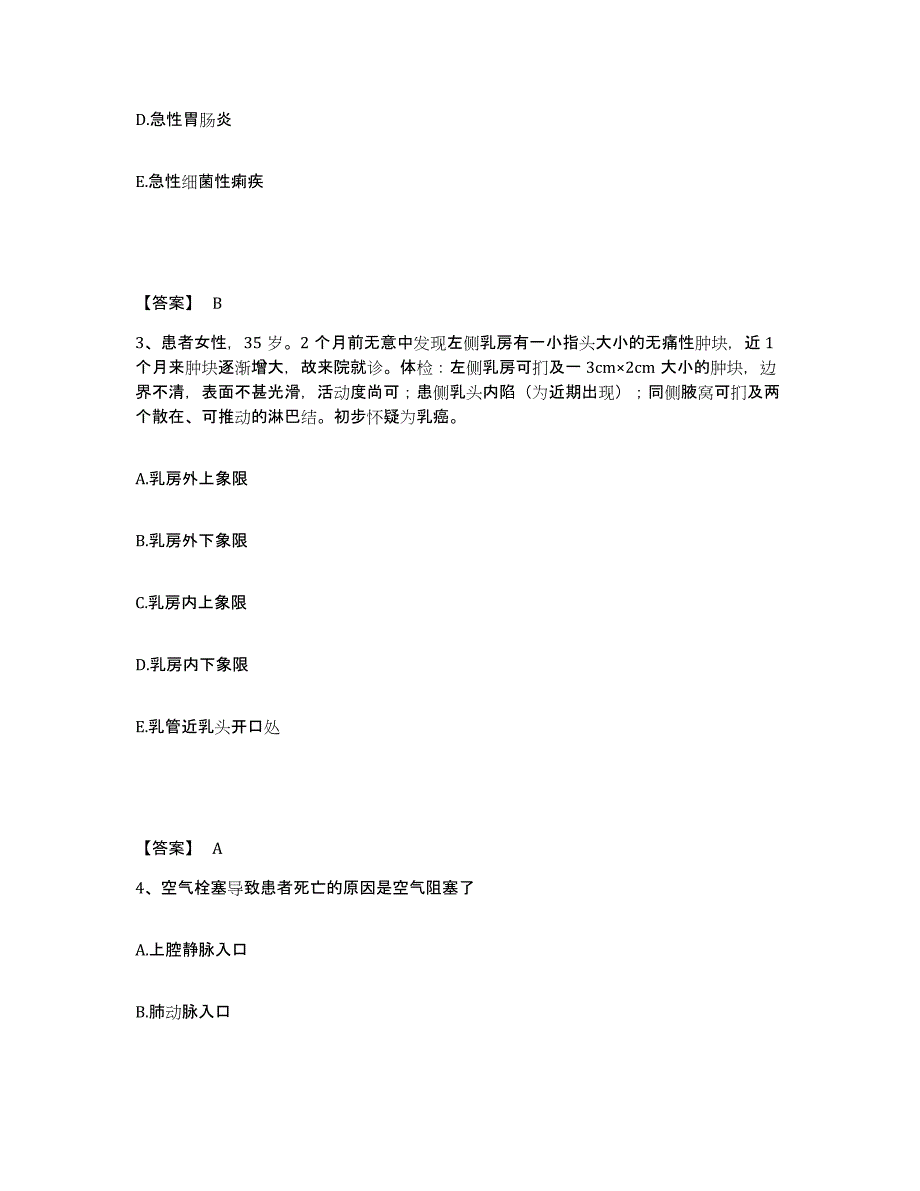 D.急性胃肠炎

E.急性细菌性痢疾

【答案】 B

3、患者女性，35 岁。2 个月前无意中发现左侧乳房有一小指头大小的无痛性肿块，近 1 个月来肿块逐渐增大，故来院就诊。体检：左侧乳房可扪及一 3cm×2cm 大小的肿块，边界不清，表面不甚光滑，活动度尚可；患侧乳头内陷（为近期出现）；同侧腋窝可扪及两个散在、可推动的淋巴结。初步怀疑为乳癌。

A.乳房外上象限

B.乳房外下象限

C.乳房内上象限

D.乳房内下象限

E.乳管近乳头开口处

【答案】 A

4、空气栓塞导致患者死亡的原因是空气阻塞了

A.上腔静脉入口

B.肺动脉入口